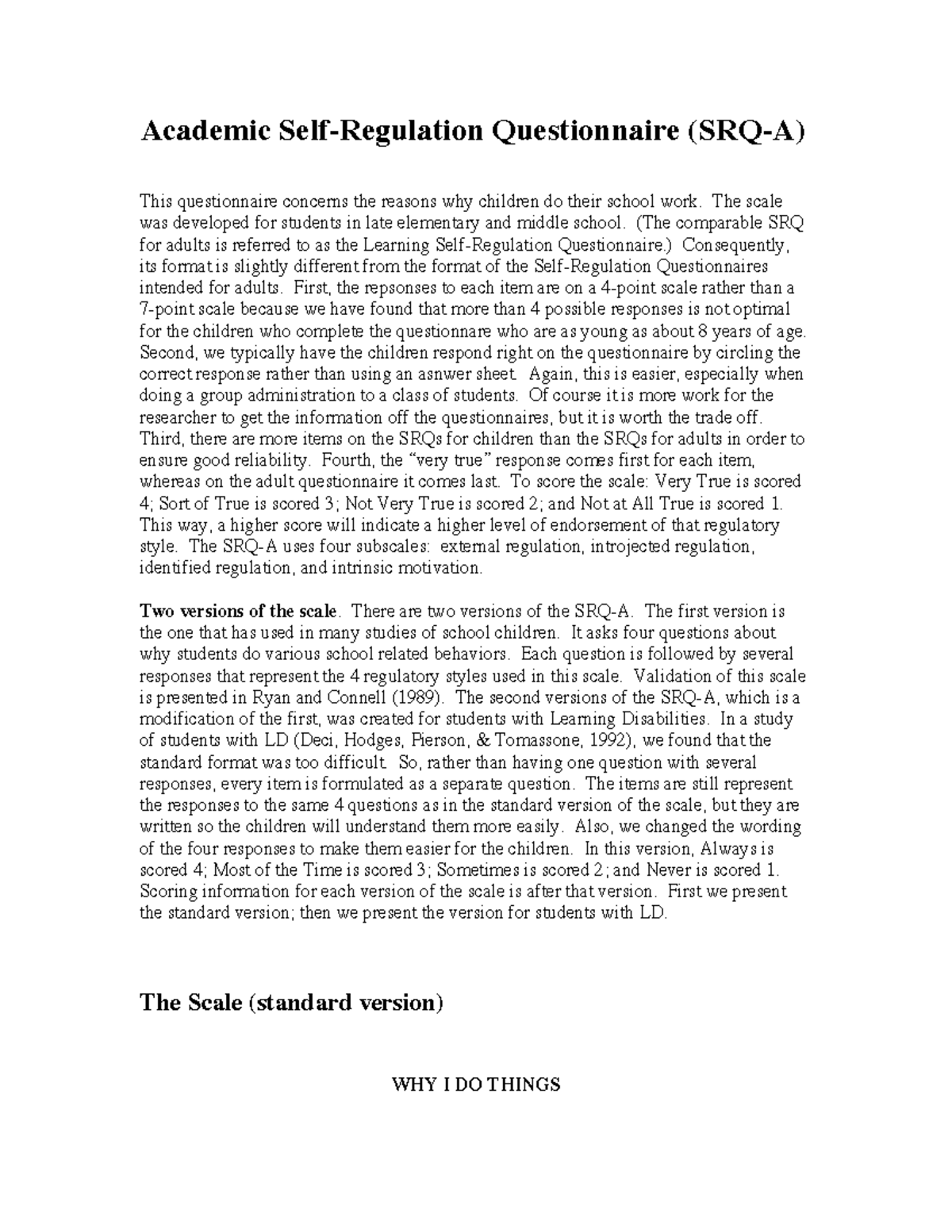 Academic Self-Regulation Questionnaire (SRQ-A)

This questionnaire concerns the reasons why children do their school work. The scale was developed for students in late elementary and middle school. (The comparable SRQ for adults is referred to as the Learning Self-Regulation Questionnaire.) Consequently, its format is slightly different from the format of the Self-Regulation Questionnaires intended for adults. First, the repsonses to each item are on a 4-point scale rather than a 7-point scale because we have found that more than 4 possible responses is not optimal for the children who complete the questionnare who are as young as about 8 years of age. Second, we typically have the children respond right on the questionnaire by circling the correct response rather than using an asnwer sheet. Again, this is easier, especially when doing a group administration to a class of students. Of course it is more work for the researcher to get the information off the questionnaires, but it is worth the trade off. Third, there are more items on the SRQs for children than the SRQs for adults in order to ensure good reliability. Fourth, the “very true” response comes first for each item, whereas on the adult questionnaire it comes last. To score the scale: Very True is scored 4; Sort of True is scored 3; Not Very True is scored 2; and Not at All True is scored 1. This way, a higher score will indicate a higher level of endorsement of that regulatory style. The SRQ-A uses four subscales: external regulation, introjected regulation, identified regulation, and intrinsic motivation.

Two versions of the scale. There are two versions of the SRQ-A. The first version is the one that has used in many studies of school children. It asks four questions about why students do various school related behaviors. Each question is followed by several responses that represent the 4 regulatory styles used in this scale. Validation of this scale is presented in Ryan and Connell (1989). The second versions of the SRQ-A, which is a modification of the first, was created for students with Learning Disabilities. In a study of students with LD (Deci, Hodges, Pierson, & Tomassone, 1992), we found that the standard format was too difficult. So, rather than having one question with several responses, every item is formulated as a separate question. The items are still represent the responses to the same 4 questions as in the standard version of the scale, but they are written so the children will understand them more easily. Also, we changed the wording of the four responses to make them easier for the children. In this version, Always is scored 4; Most of the Time is scored 3; Sometimes is scored 2; and Never is scored 1. Scoring information for each version of the scale is after that version. First we present the standard version; then we present the version for students with LD.

The Scale (standard version)

WHY I DO THINGS